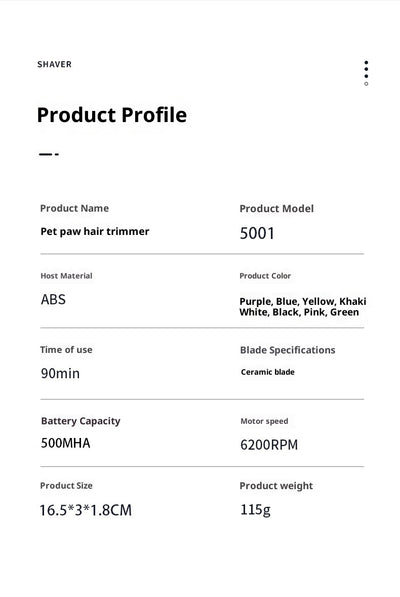 SHAVER

Product Profile

Product Name
Pet paw hair trimmer

Product Model
5001

Host Material
ABS

Product Color
Purple, Blue, Yellow, Khaki White, Black, Pink, Green

Time of use
90min

Blade Specifications
Ceramic blade

Battery Capacity
500MHA

Motor speed
6200RPM

Product Size
16.5*3*1.8CM

Product weight
115g